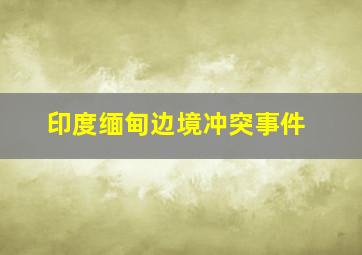 印度缅甸边境冲突事件